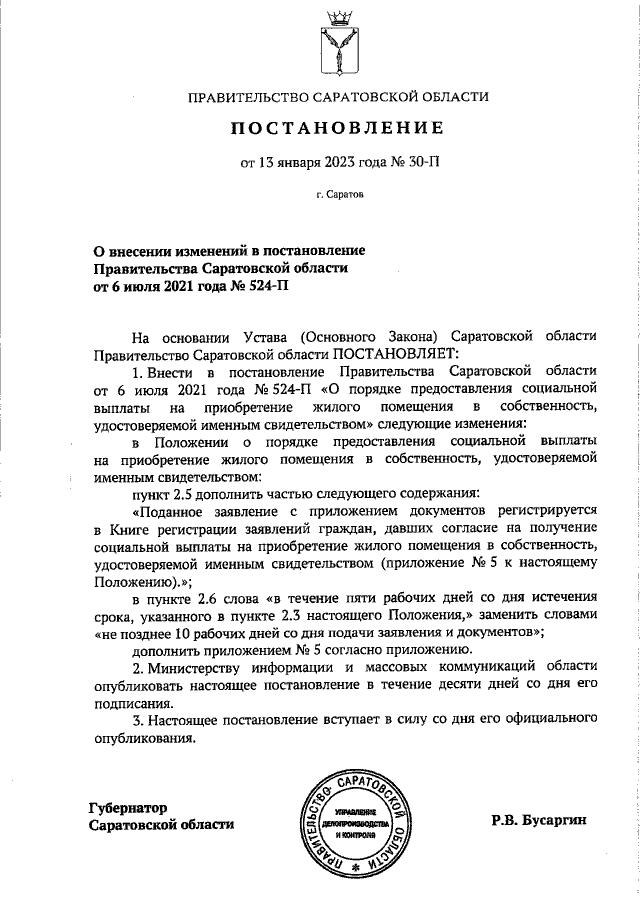 ПРАВИТЕЛЬСТВО САРАТОВСКОЙ ОБЛАСТИ

ПОСТАНОВЛЕНИЕ

от 13 января 2023 года № 30-П

г. Саратов

О внесении изменений в постановление Правительства Саратовской области от 6 июля 2021 года № 524-П

На основании Устава (Основного Закона) Саратовской области Правительство Саратовской области ПОСТАНОВЛЯЕТ:

1. Внести в постановление Правительства Саратовской области от 6 июля 2021 года № 524-П «О порядке предоставления социальной выплаты на приобретение жилого помещения в собственность, удостоверяемой именным свидетельством» следующие изменения:

в Положении о порядке предоставления социальной выплаты на приобретение жилого помещения в собственность, удостоверяемой именным свидетельством:

пункт 2.5 дополнить частью следующего содержания:

«Поданное заявление с приложением документов регистрируется в Книге регистрации заявлений граждан, давших согласие на получение социальной выплаты на приобретение жилого помещения в собственность, удостоверяемой именным свидетельством (приложение № 5 к настоящему Положению).»;

в пункте 2.6 слова «в течение пяти рабочих дней со дня истечения срока, указанного в пункте 2.3 настоящего Положения,» заменить словами «не позднее 10 рабочих дней со дня подачи заявления и документов»;

дополнить приложением № 5 согласно приложению.

2. Министерству информации и массовых коммуникаций области опубликовать настоящее постановление в течение десяти дней со дня его подписания.

3. Настоящее постановление вступает в силу со дня его официального опубликования.

Губернатор
Саратовской области

ПРАВИТЕЛЬСТВО САРАТОВСКОЙ ОБЛАСТИ
УПРАВЛЕНИЕ ДЕЛОПРОИЗВОДСТВА И КОНТРОЛЯ

Р.В. Бусаргин